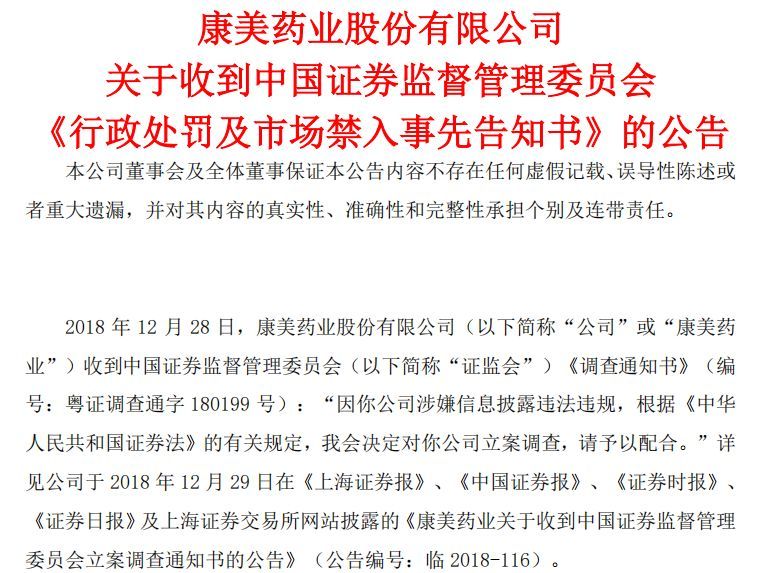 康美药业股份有限公司
关于收到中国证券监督管理委员会
《行政处罚及市场禁入事先告知书》的公告

本公司董事会及全体董事保证本公告内容不存在任何虚假记载、误导性陈述或者重大遗漏，并对其内容的真实性、准确性和完整性承担个别及连带责任。

2018 年 12 月 28 日，康美药业股份有限公司（以下简称“公司”或“康美药业”）收到中国证券监督管理委员会（以下简称“证监会”）《调查通知书》（编号：粤证调查通字 180199 号）：“因你公司涉嫌信息披露违法违规，根据《中华人民共和国证券法》的有关规定，我会决定对你公司立案调查，请予以配合。”详见公司于 2018 年 12 月 29 日在《上海证券报》、《中国证券报》、《证券时报》、《证券日报》及上海证券交易所网站披露的《康美药业关于收到中国证券监督管理委员会立案调查通知书的公告》（公告编号：临 2018-116）。